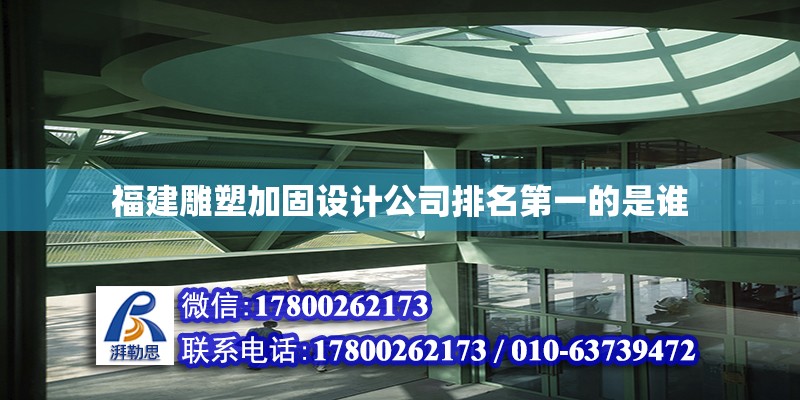 福建雕塑加固设计公司排名第一的是谁

湃勒思

微信:17800262173

联系电话:17800262173 / 010-63739472